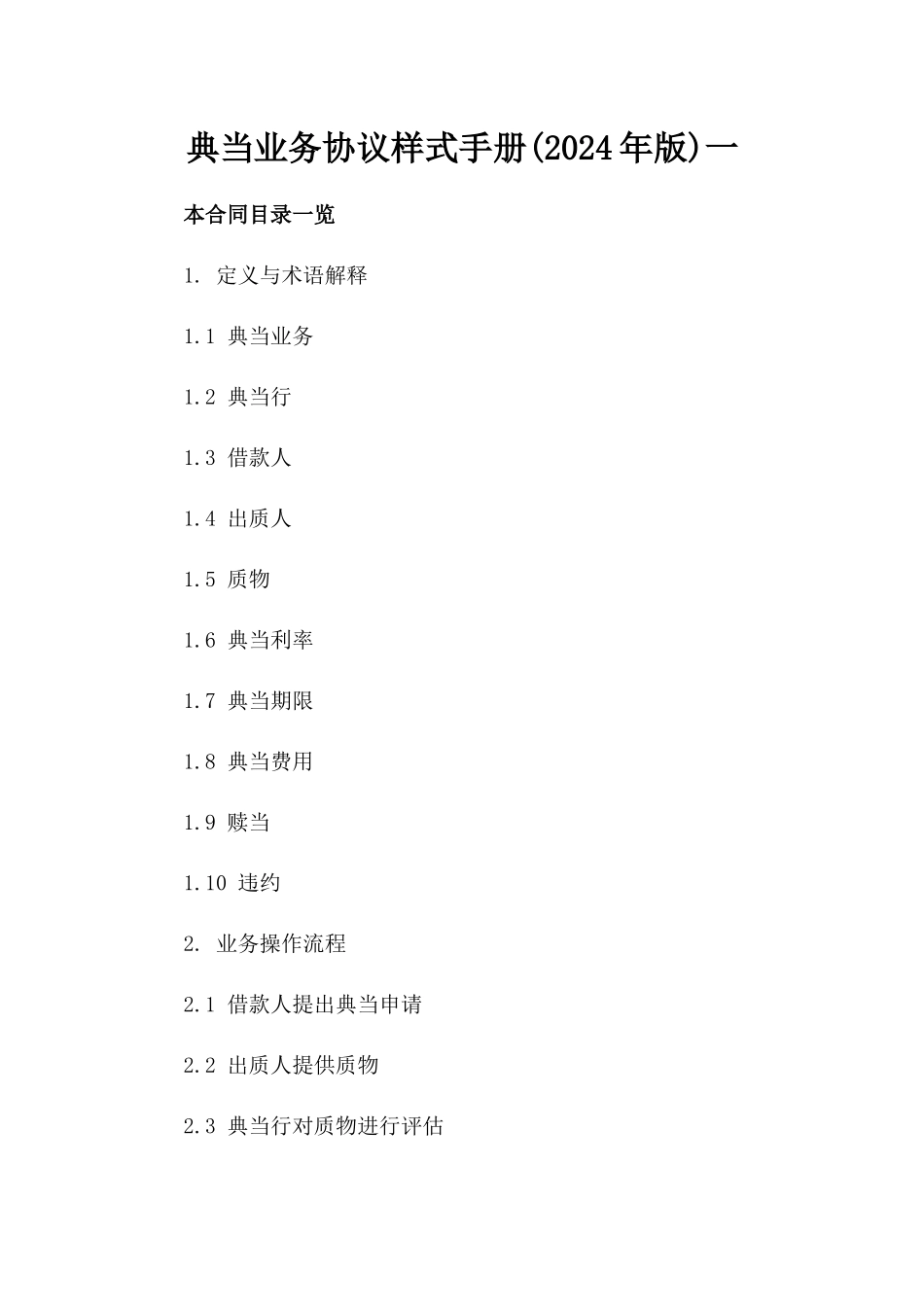 典当业务协议样式手册(2024年版)一

本合同目录一览

1. 定义与术语解释

1.1 典当业务

1.2 典当行

1.3 借款人

1.4 出质人

1.5 质物

1.6 典当利率

1.7 典当期限

1.8 典当费用

1.9 赎当

1.10 违约

2. 业务操作流程

2.1 借款人提出典当申请

2.2 出质人提供质物

2.3 典当行对质物进行评估